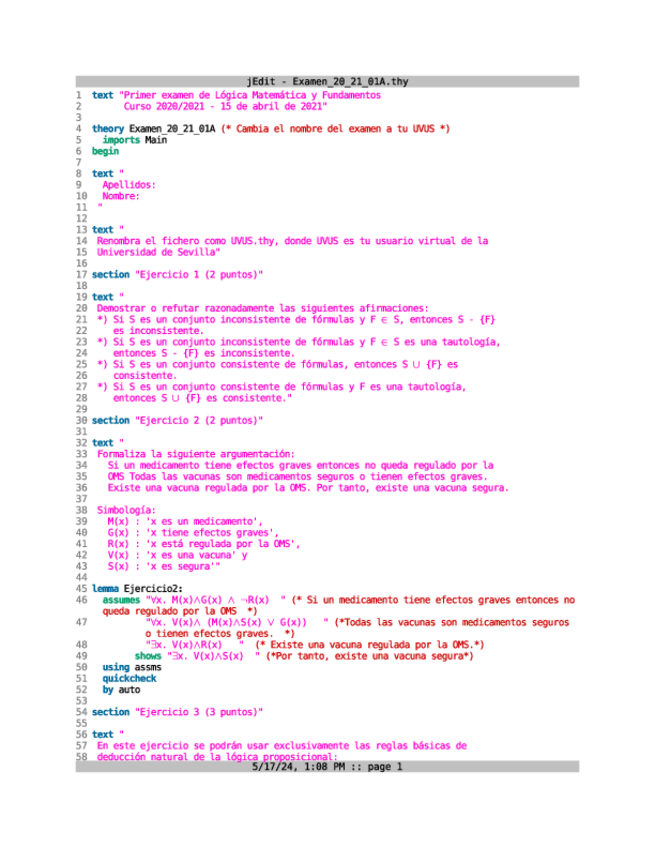 jEdit - Examen_20_21_01A.thy

1 text "Primer examen de Lógica Matemática y Fundamentos
2 Curso 2020/2021 - 15 de abril de 2021"
3
4 theory Examen_20_21_01A (* Cambia el nombre del examen a tu UVUS *)
5 imports Main
6 begin
7
8 text "
9 Apellidos:
10 Nombre:
11 "
12
13 text "
14 Renombra el fichero como UVUS.thy, donde UVUS es tu usuario virtual de la
15 Universidad de Sevilla"
16
17 section "Ejercicio 1 (2 puntos)"
18
19 text "
20 Demostrar o refutar razonadamente las siguientes afirmaciones:
21 *) Si S es un conjunto inconsistente de fórmulas y F ∈ S, entonces S - {F}
22 es inconsistente.
23 *) Si S es un conjunto inconsistente de fórmulas y F ∈ S es una tautología,
24 entonces S - {F} es inconsistente.
25 *) Si S es un conjunto consistente de fórmulas, entonces S ∪ {F} es
26 consistente.
27 *) Si S es un conjunto consistente de fórmulas y F es una tautología,
28 entonces S ∪ {F} es consistente."
29
30 section "Ejercicio 2 (2 puntos)"
31
32 text "
33 Formaliza la siguiente argumentación:
34 Si un medicamento tiene efectos graves entonces no queda regulado por la
35 OMS Todas las vacunas son medicamentos seguros o tienen efectos graves.
36 Existe una vacuna regulada por la OMS. Por tanto, existe una vacuna segura.
37
38 Simbología:
39 M(x) : 'x es un medicamento',
40 G(x) : 'x tiene efectos graves',
41 R(x) : 'x está regulada por la OMS',
42 V(x) : 'x es una vacuna' y
43 S(x) : 'x es segura'"
44
45 lemma Ejercicio2:
46 assumes "∀x. M(x)∧G(x) ∧ ¬R(x) " (* Si un medicamento tiene efectos graves entonces no queda regulado por la OMS *)
47 "∀x. V(x)∧ (M(x)∧S(x) ∨ G(x)) " (*Todas las vacunas son medicamentos seguros o tienen efectos graves. *)
48 "∃x. V(x)∧R(x) " (* Existe una vacuna regulada por la OMS.*)
49 shows "∃x. V(x)∧S(x) " (*Por tanto, existe una vacuna segura*)
50 using assms
51 quickcheck
52 by auto
53
54 section "Ejercicio 3 (3 puntos)"
55
56 text "
57 En este ejercicio se podrán usar exclusivamente las reglas básicas de
58 deducción natural de la lógica proposicional:

5/17/24, 1:08 PM :: page 1